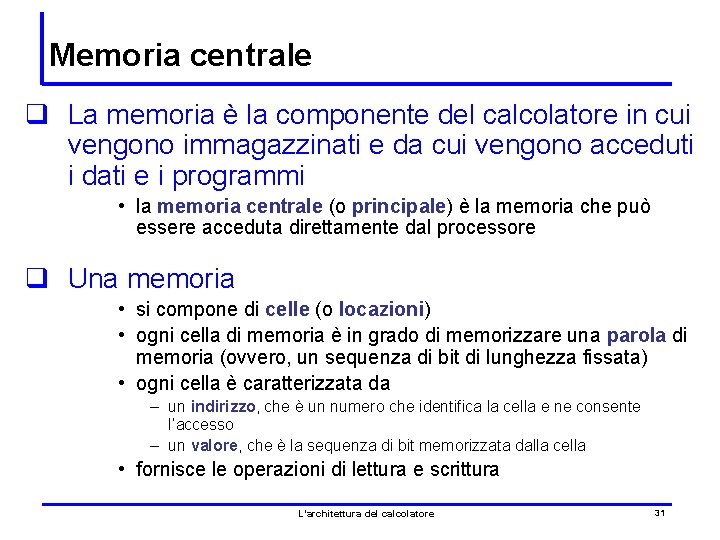 Memoria centrale

❑ La memoria è la componente del calcolatore in cui vengono immagazzinati e da cui vengono acceduti i dati e i programmi

• la memoria centrale (o principale) è la memoria che può essere acceduta direttamente dal processore

❑ Una memoria

• si compone di celle (o locazioni)
• ogni cella di memoria è in grado di memorizzare una parola di memoria (ovvero, un sequenza di bit di lunghezza fissata)
• ogni cella è caratterizzata da
– un indirizzo, che è un numero che identifica la cella e ne consente l'accesso
– un valore, che è la sequenza di bit memorizzata dalla cella
• fornisce le operazioni di lettura e scrittura

L'architettura del calcolatore

31